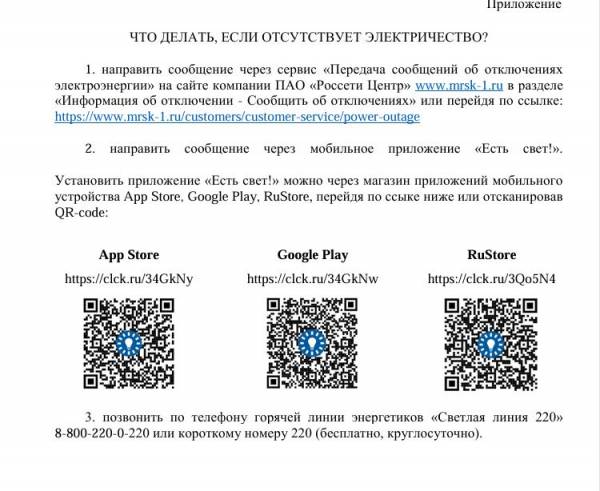 Приложение

ЧТО ДЕЛАТЬ, ЕСЛИ ОТСУТСТВУЕТ ЭЛЕКТРИЧЕСТВО?

1. направить сообщение через сервис «Передача сообщений об отключениях электроэнергии» на сайте компании ПАО «Россети Центр» www.mrsk-1.ru в разделе «Информация об отключении - Сообщить об отключениях» или перейдя по ссылке: https://www.mrsk-1.ru/customers/customer-service/power-outage

2. направить сообщение через мобильное приложение «Есть свет!».

Установить приложение «Есть свет!» можно через магазин приложений мобильного устройства App Store, Google Play, RuStore, перейдя по ссыке ниже или отсканировав QR-code:

App Store
https://clck.ru/34GkNy

Google Play
https://clck.ru/34GkNw

RuStore
https://clck.ru/3Qo5N4

3. позвонить по телефону горячей линии энергетиков «Светлая линия 220» 8-800-220-0-220 или короткому номеру 220 (бесплатно, круглосуточно).